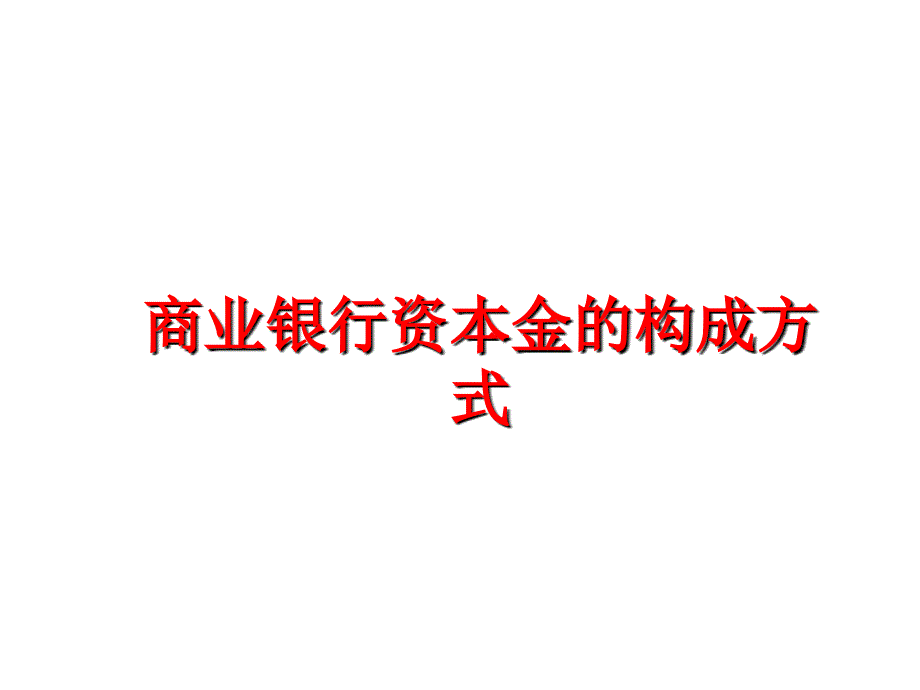 商业银行资本金的构成方式